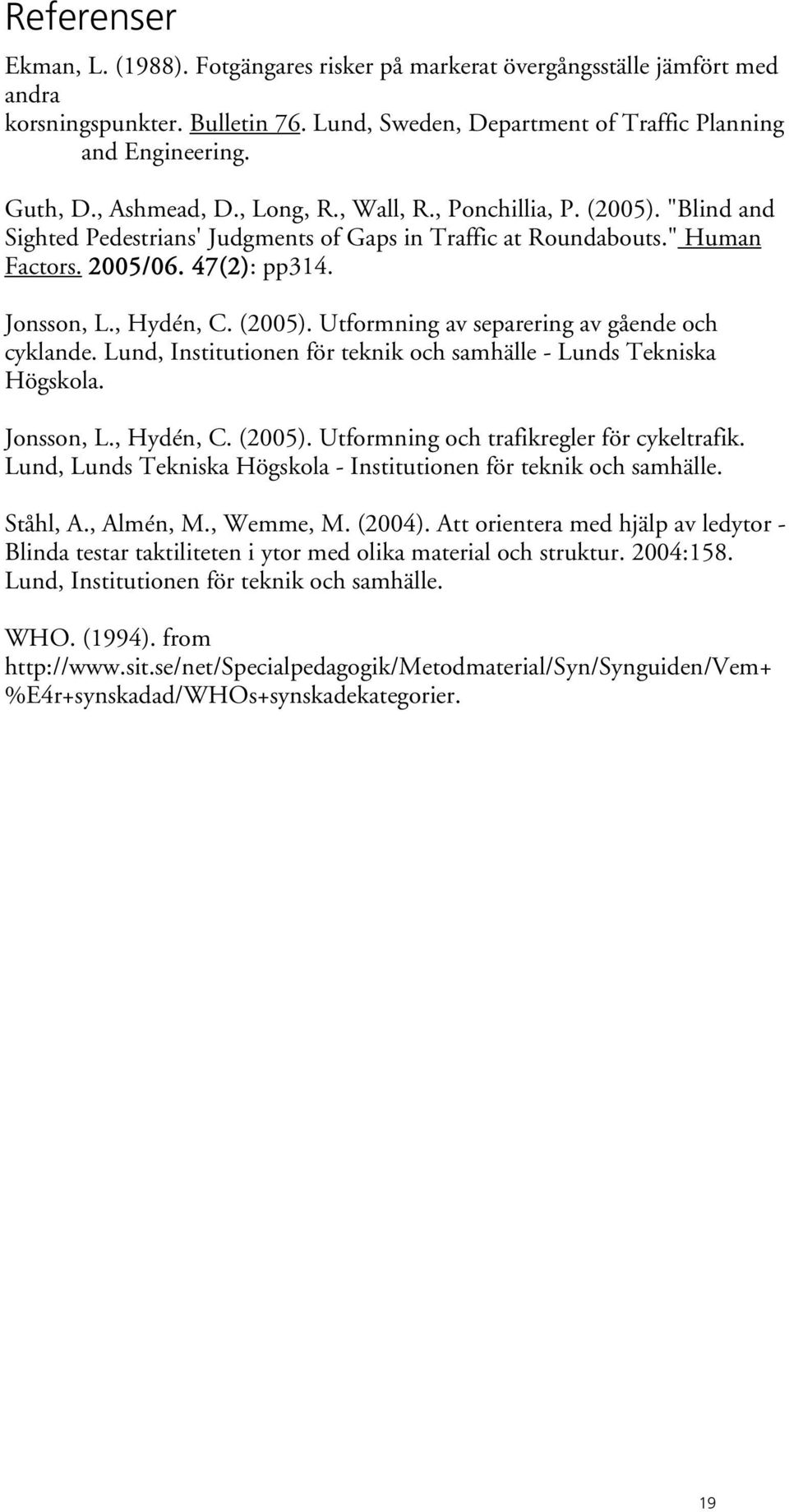 Referenser

Ekman, L. (1988). Fotgängares risker på markerat övergångsställe jämfört med andra korsningspunkter. Bulletin 76. Lund, Sweden, Department of Traffic Planning and Engineering.

Guth, D., Ashmead, D., Long, R., Wall, R., Ponchillia, P. (2005). "Blind and Sighted Pedestrians' Judgments of Gaps in Traffic at Roundabouts." Human Factors. 2005/06. 47(2): pp314.

Jonsson, L., Hydén, C. (2005). Utformning av separering av gående och cyklande. Lund, Institutionen för teknik och samhälle - Lunds Tekniska Högskola.

Jonsson, L., Hydén, C. (2005). Utformning och trafikregler för cykeltrafik. Lund, Lunds Tekniska Högskola - Institutionen för teknik och samhälle.

Ståhl, A., Almén, M., Wemme, M. (2004). Att orientera med hjälp av ledytor - Blinda testar taktiliteten i ytor med olika material och struktur. 2004:158. Lund, Institutionen för teknik och samhälle.

WHO. (1994). from http://www.sit.se/net/Specialpedagogik/Metodmaterial/Syn/Synguiden/Vem+%E4r+synskadad/WHOs+synskadekategorier.

19